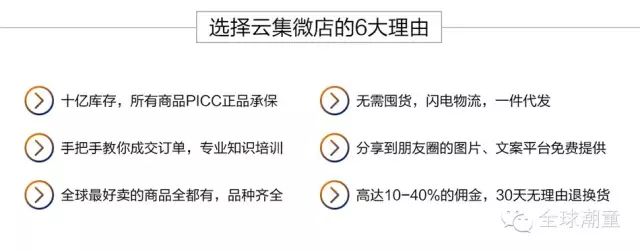 选择云集微店的6大理由

十亿库存，所有商品PICC正品承保

手把手教你成交订单，专业知识培训

全球最好卖的商品全都有，品种齐全

无需囤货，闪电物流，一件代发

分享到朋友圈的图片、文案平台免费提供

高达10-40%的佣金，30天无理由退换货

全球潮童